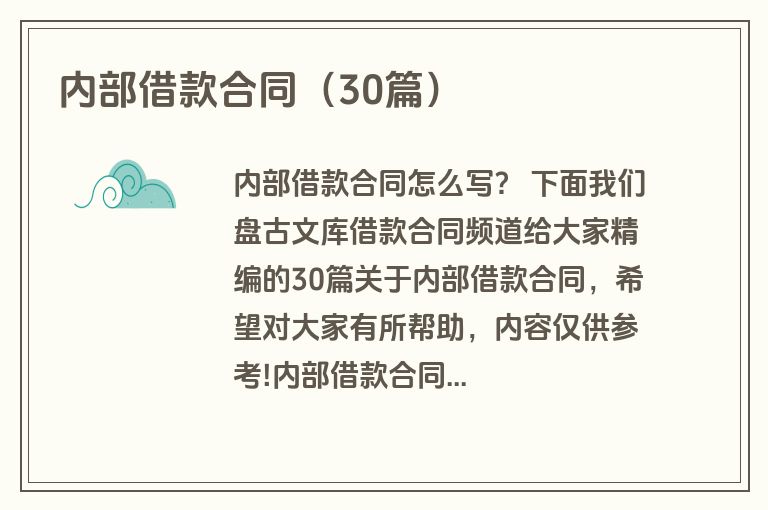 内部借款合同（30篇）

内部借款合同怎么写？ 下面我们盘古文库借款合同频道给大家精编的30篇关于内部借款合同，希望对大家有所帮助，内容仅供参考!内部借款合同...